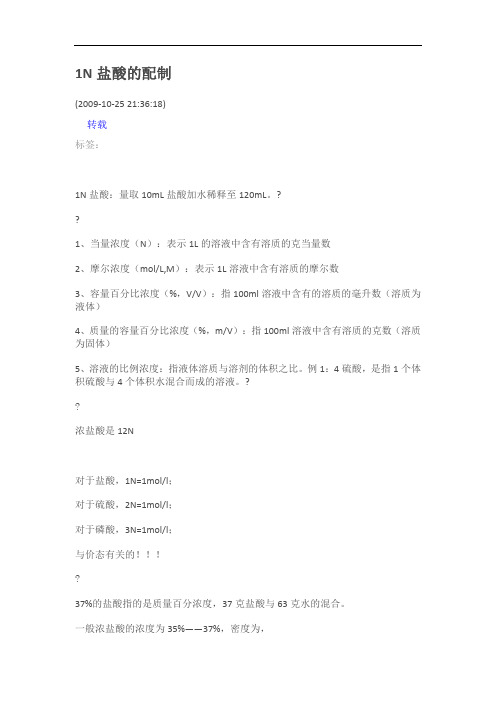 1N 盐酸的配制

(2009-10-25 21:36:18)

转载

标签：

1N 盐酸：量取 10mL 盐酸加水稀释至 120mL。?

?

1、当量浓度（N）：表示 1L 的溶液中含有溶质的克当量数

2、摩尔浓度（mol/L,M）：表示 1L 溶液中含有溶质的摩尔数

3、容量百分比浓度（%，V/V）：指 100ml 溶液中含有的溶质的毫升数（溶质为液体）

4、质量的容量百分比浓度（%，m/V）：指 100ml 溶液中含有溶质的克数（溶质为固体）

5、溶液的比例浓度：指液体溶质与溶剂的体积之比。例 1：4 硫酸，是指 1 个体积硫酸与 4 个体积水混合而成的溶液。?

?

浓盐酸是 12N

对于盐酸，1N=1mol/l;

对于硫酸，2N=1mol/l;

对于磷酸，3N=1mol/l;

与价态有关的！！！

?

37%的盐酸指的是质量百分浓度，37 克盐酸与 63 克水的混合。

一般浓盐酸的浓度为 35%——37%，密度为，